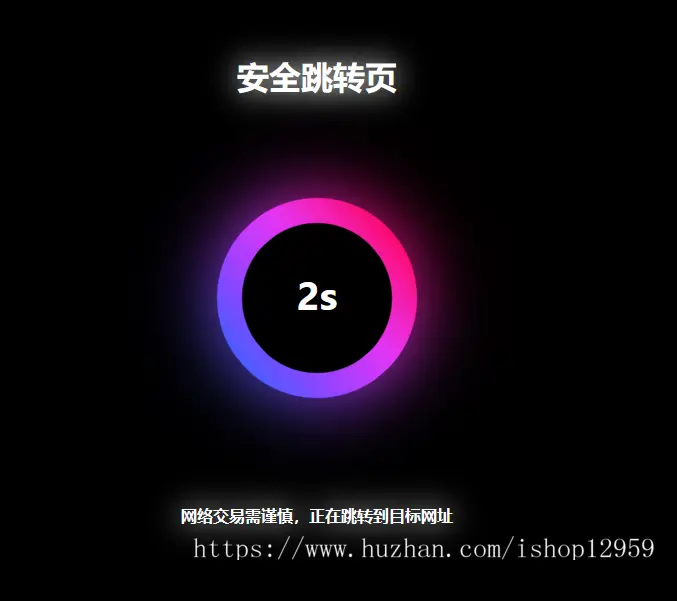 安全跳转页

2s

网络交易需谨慎，正在跳转到目标网址

https://www.huzhan.com/ishop12959